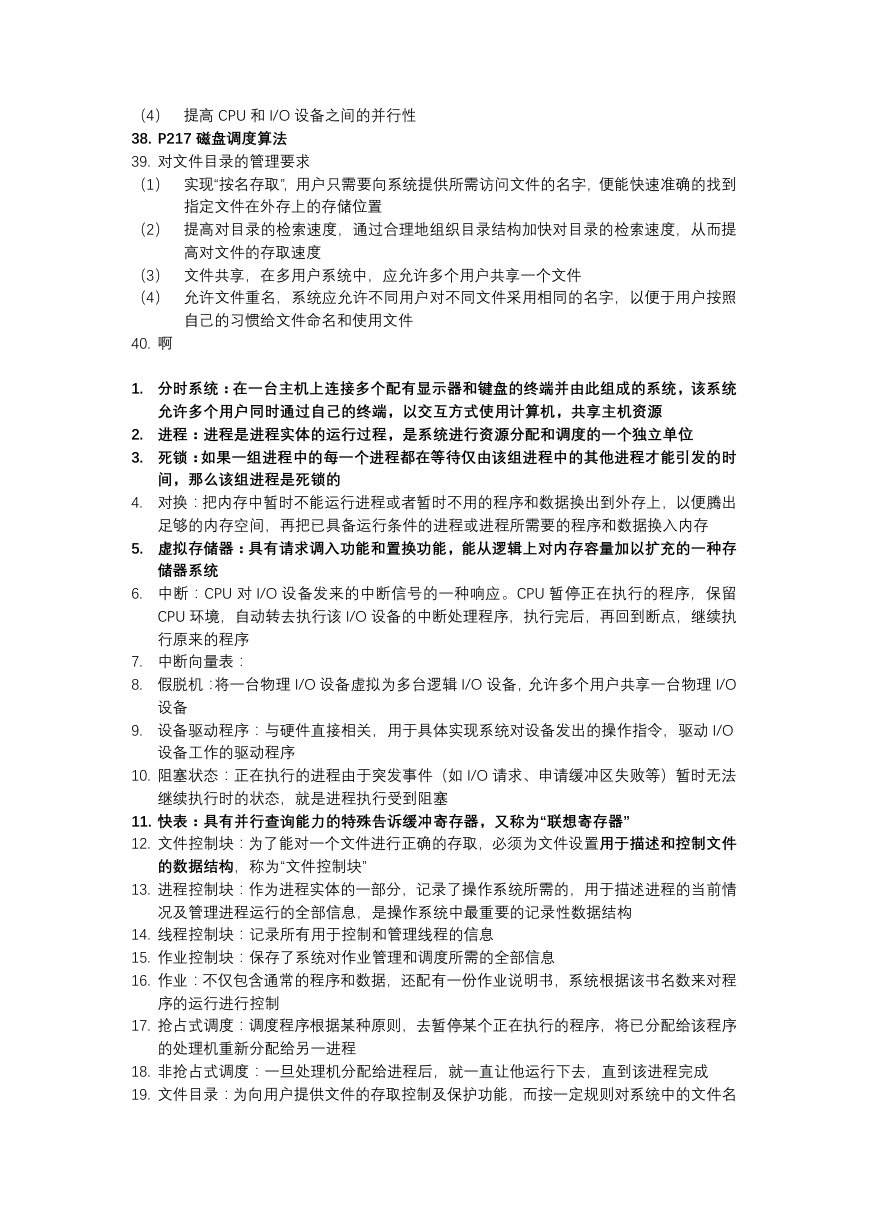 （4） 提高 CPU 和 I/O 设备之间的并行性
38. P217 磁盘调度算法
39. 对文件目录的管理要求
（1） 实现“按名存取”，用户只需要向系统提供所需访问文件的名字，便能快速准确的找到指定文件在外存上的存储位置
（2） 提高对目录的检索速度，通过合理地组织目录结构加快对目录的检索速度，从而提高对文件的存取速度
（3） 文件共享，在多用户系统中，应允许多个用户共享一个文件
（4） 允许文件重名，系统应允许不同用户对不同文件采用相同的名字，以便于用户按照自己的习惯给文件命名和使用文件
40. 啊

1. 分时系统：在一台主机上连接多个配有显示器和键盘的终端并由此组成的系统，该系统允许多个用户同时通过自己的终端，以交互方式使用计算机，共享主机资源
2. 进程：进程是进程实体的运行过程，是系统进行资源分配和调度的一个独立单位
3. 死锁：如果一组进程中的每一个进程都在等待仅由该组进程中的其他进程才能引发的时间，那么该组进程是死锁的
4. 对换：把内存中暂时不能运行进程或者暂时不用的程序和数据换出到外存上，以便腾出足够的内存空间，再把已具备运行条件的进程或进程所需要的程序和数据换入内存
5. 虚拟存储器：具有请求调入功能和置换功能，能从逻辑上对内存容量加以扩充的一种存储器系统
6. 中断：CPU 对 I/O 设备发来的中断信号的一种响应。CPU 暂停正在执行的程序，保留 CPU 环境，自动转去执行该 I/O 设备的中断处理程序，执行完后，再回到断点，继续执行原来的程序
7. 中断向量表：
8. 假脱机：将一台物理 I/O 设备虚拟为多台逻辑 I/O 设备，允许多个用户共享一台物理 I/O 设备
9. 设备驱动程序：与硬件直接相关，用于具体实现系统对设备发出的操作指令，驱动 I/O 设备工作的驱动程序
10. 阻塞状态：正在执行的进程由于突发事件（如 I/O 请求、申请缓冲区失败等）暂时无法继续执行时的状态，就是进程执行受到阻塞
11. 快表：具有并行查询能力的特殊告诉缓冲寄存器，又称为“联想寄存器”
12. 文件控制块：为了能对一个文件进行正确的存取，必须为文件设置用于描述和控制文件的数据结构，称为“文件控制块”
13. 进程控制块：作为进程实体的一部分，记录了操作系统所需的，用于描述进程的当前情况及管理进程运行的全部信息，是操作系统中最重要的记录性数据结构
14. 线程控制块：记录所有用于控制和管理线程的信息
15. 作业控制块：保存了系统对作业管理和调度所需的全部信息
16. 作业：不仅包含通常的程序和数据，还配有一份作业说明书，系统根据该书名数来对程序的运行进行控制
17. 抢占式调度：调度程序根据某种原则，去暂停某个正在执行的程序，将已分配给该程序的处理机重新分配给另一进程
18. 非抢占式调度：一旦处理机分配给进程后，就一直让他运行下去，直到该进程完成
19. 文件目录：为向用户提供文件的存取控制及保护功能，而按一定规则对系统中的文件名